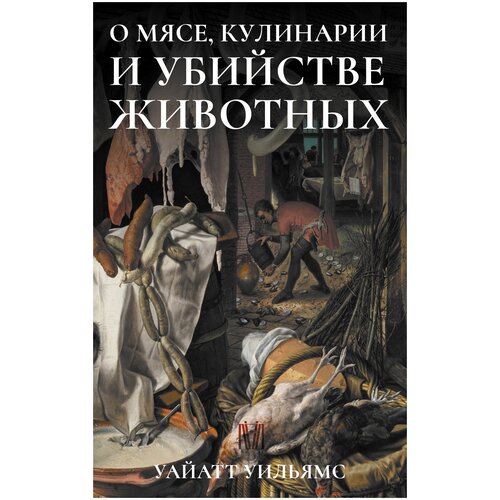 О МЯСЕ, КУЛИНАРИИ
И УБИЙСТВЕ
ЖИВОТНЫХ

УАЙАТТ УИЛЬЯМС